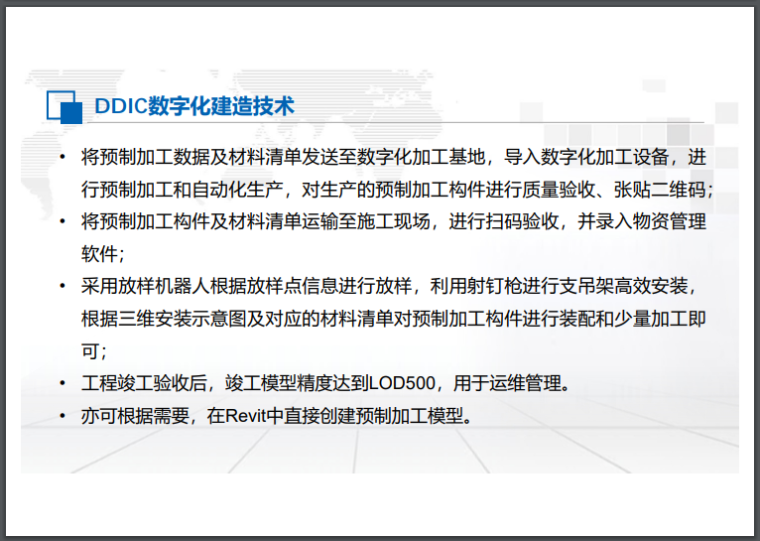 DDIC数字化建造技术

• 将预制加工数据及材料清单发送至数字化加工基地，导入数字化加工设备，进行预制加工和自动化生产，对生产的预制加工构件进行质量验收、张贴二维码；
• 将预制加工构件及材料清单运输至施工现场，进行扫码验收，并录入物资管理软件；
• 采用放样机器人根据放样点信息进行放样，利用射钉枪进行支吊架高效安装，根据三维安装示意图及对应的材料清单对预制加工构件进行装配和少量加工即可；
• 工程竣工验收后，竣工模型精度达到LOD500，用于运维管理。
• 亦可根据需要，在Revit中直接创建预制加工模型。